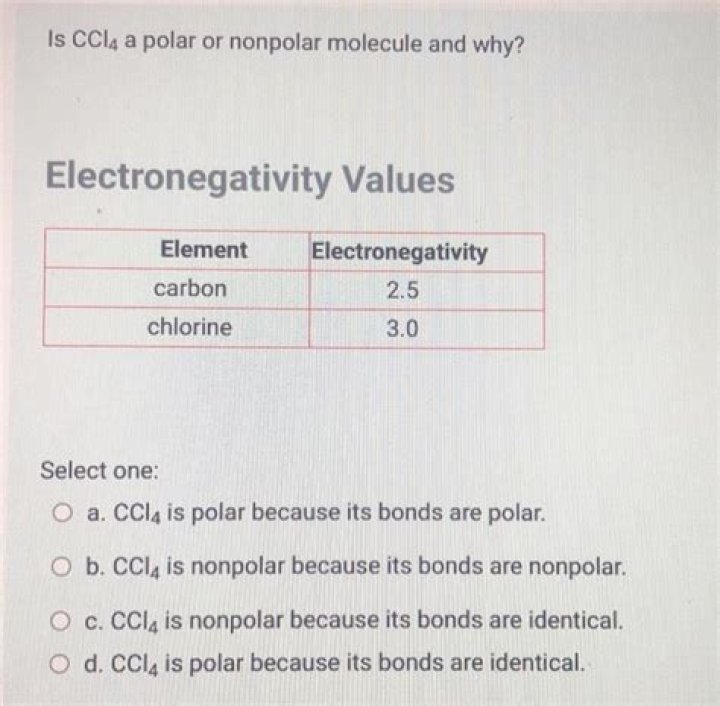 Is $CCl_4$ a polar or nonpolar molecule and why?

Electronegativity Values

| Element | Electronegativity |
|---|---|
| carbon | 2.5 |
| chlorine | 3.0 |

Select one:

a. $CCl_4$ is polar because its bonds are polar.

b. $CCl_4$ is nonpolar because its bonds are nonpolar.

c. $CCl_4$ is nonpolar because its bonds are identical.

d. $CCl_4$ is polar because its bonds are identical.